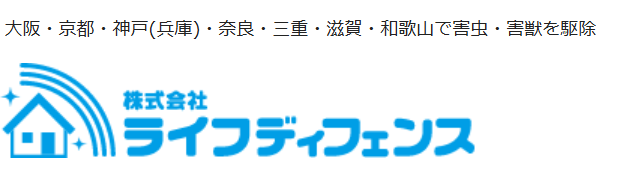 大阪・京都・神戸(兵庫)・奈良・三重・滋賀・和歌山で害虫・害獣を駆除

株式会社
ライフディフェンス